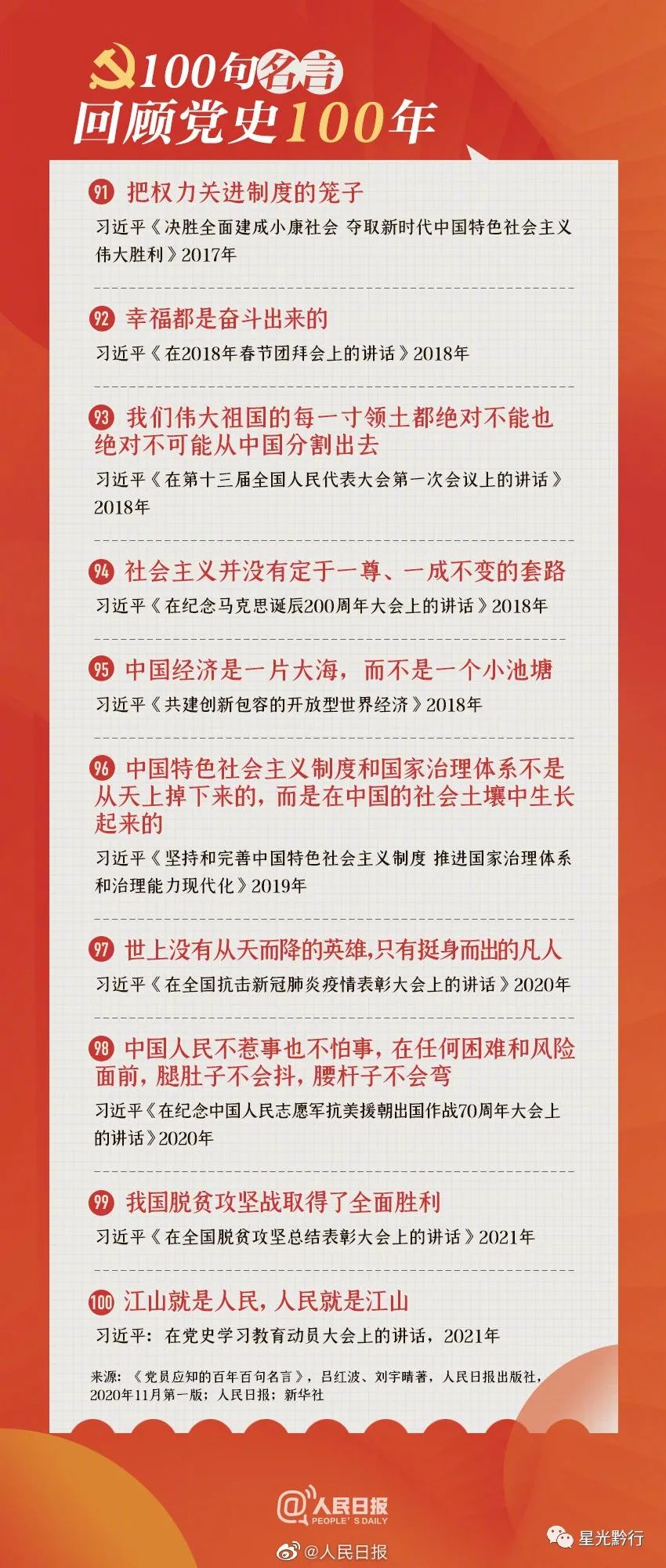 100句名言
回顾党史100年

91 把权力关进制度的笼子
习近平《决胜全面建成小康社会 夺取新时代中国特色社会主义伟大胜利》2017年

92 幸福都是奋斗出来的
习近平《在2018年春节团拜会上的讲话》2018年

93 我们伟大祖国的每一寸领土都绝对不能也绝对不可能从中国分割出去
习近平《在第十三届全国人民代表大会第一次会议上的讲话》2018年

94 社会主义并没有定于一尊、一成不变的套路
习近平《在纪念马克思诞辰200周年大会上的讲话》2018年

95 中国经济是一片大海，而不是一个小池塘
习近平《共建创新包容的开放型世界经济》2018年

96 中国特色社会主义制度和国家治理体系不是从天上掉下来的，而是在中国的社会土壤中生长起来的
习近平《坚持和完善中国特色社会主义制度 推进国家治理体系和治理能力现代化》2019年

97 世上没有从天而降的英雄,只有挺身而出的凡人
习近平《在全国抗击新冠肺炎疫情表彰大会上的讲话》2020年

98 中国人民不惹事也不怕事，在任何困难和风险面前，腿肚子不会抖，腰杆子不会弯
习近平《在纪念中国人民志愿军抗美援朝出国作战70周年大会上的讲话》2020年

99 我国脱贫攻坚战取得了全面胜利
习近平《在全国脱贫攻坚总结表彰大会上的讲话》2021年

100 江山就是人民，人民就是江山
习近平：在党史学习教育动员大会上的讲话，2021年

来源：《党员应知的百年百句名言》，吕红波、刘宇晴著，人民日报出版社，2020年11月第一版；人民日报；新华社

@人民日报 PEOPLE'S DAILY
@人民日报
星光黔行